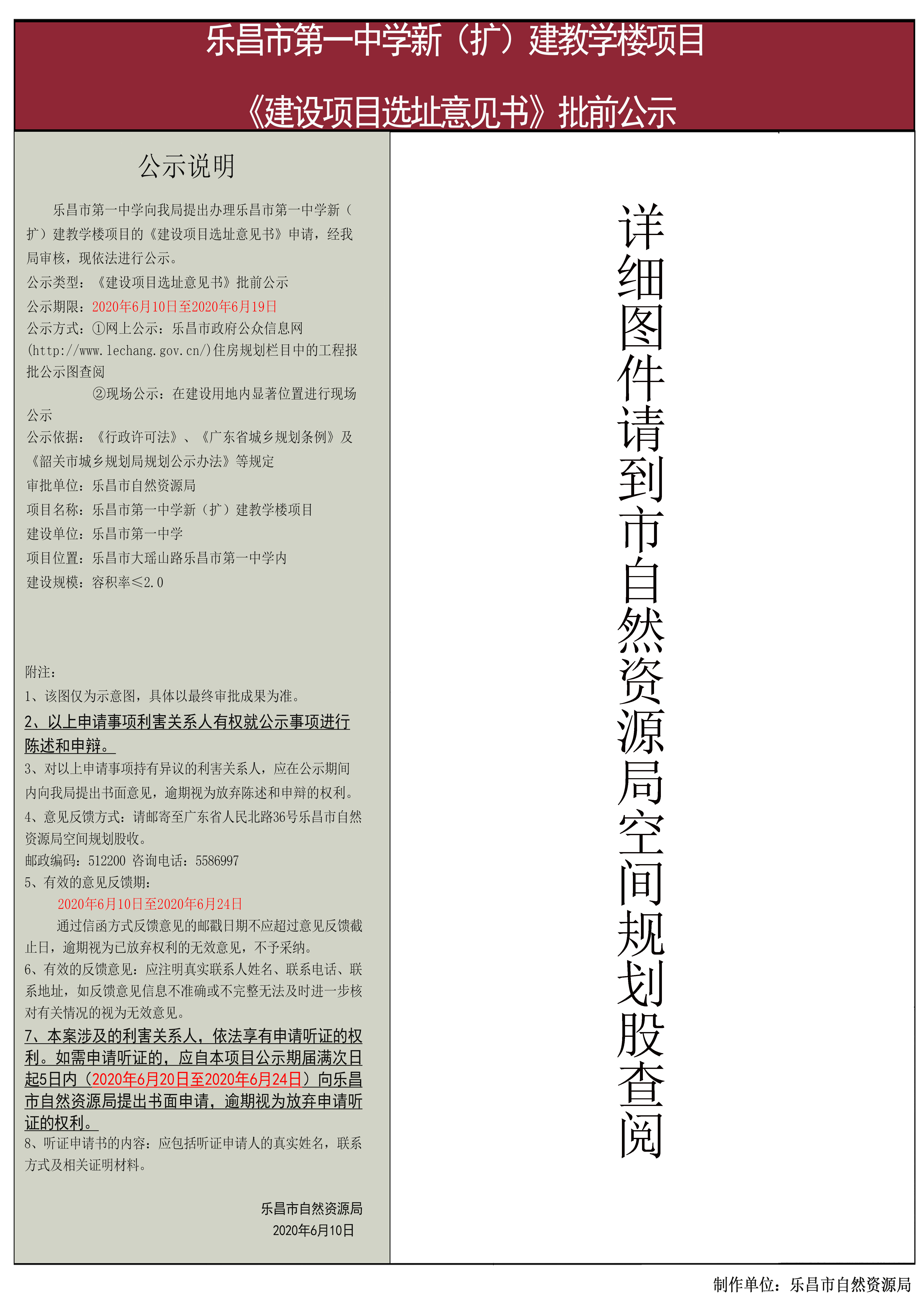 乐昌市第一中学新（扩）建教学楼项目

《建设项目选址意见书》批前公示

公示说明

乐昌市第一中学向我局提出办理乐昌市第一中学新（扩）建教学楼项目的《建设项目选址意见书》申请，经我局审核，现依法进行公示。

公示类型：《建设项目选址意见书》批前公示

公示期限：2020年6月10日至2020年6月19日

公示方式：①网上公示：乐昌市政府公众信息网(http://www.lechang.gov.cn/)住房规划栏目中的工程报批公示图查阅

②现场公示：在建设用地内显著位置进行现场公示

公示依据：《行政许可法》、《广东省城乡规划条例》及《韶关市城乡规划局规划公示办法》等规定

审批单位：乐昌市自然资源局

项目名称：乐昌市第一中学新（扩）建教学楼项目

建设单位：乐昌市第一中学

项目位置：乐昌市大瑶山路乐昌市第一中学内

建设规模：容积率≤2.0

附注：

1、该图仅为示意图，具体以最终审批成果为准。

2、以上申请事项利害关系人有权就公示事项进行陈述和申辩。

3、对以上申请事项持有异议的利害关系人，应在公示期间内向我局提出书面意见，逾期视为放弃陈述和申辩的权利。

4、意见反馈方式：请邮寄至广东省人民北路36号乐昌市自然资源局空间规划股收。

邮政编码：512200 咨询电话：5586997

5、有效的意见反馈期：

2020年6月10日至2020年6月24日

通过信函方式反馈意见的邮戳日期不应超过意见反馈截止日，逾期视为已放弃权利的无效意见，不予采纳。

6、有效的反馈意见：应注明真实联系人姓名、联系电话、联系地址，如反馈意见信息不准确或不完整无法及时进一步核对有关情况的视为无效意见。

7、本案涉及的利害关系人，依法享有申请听证的权利。如需申请听证的，应自本项目公示期届满次日起5日内（2020年6月20日至2020年6月24日）向乐昌市自然资源局提出书面申请，逾期视为放弃申请听证的权利。

8、听证申请书的内容：应包括听证申请人的真实姓名，联系方式及相关证明材料。

乐昌市自然资源局
2020年6月10日

详细图件请到市自然资源局空间规划股查阅

制作单位：乐昌市自然资源局